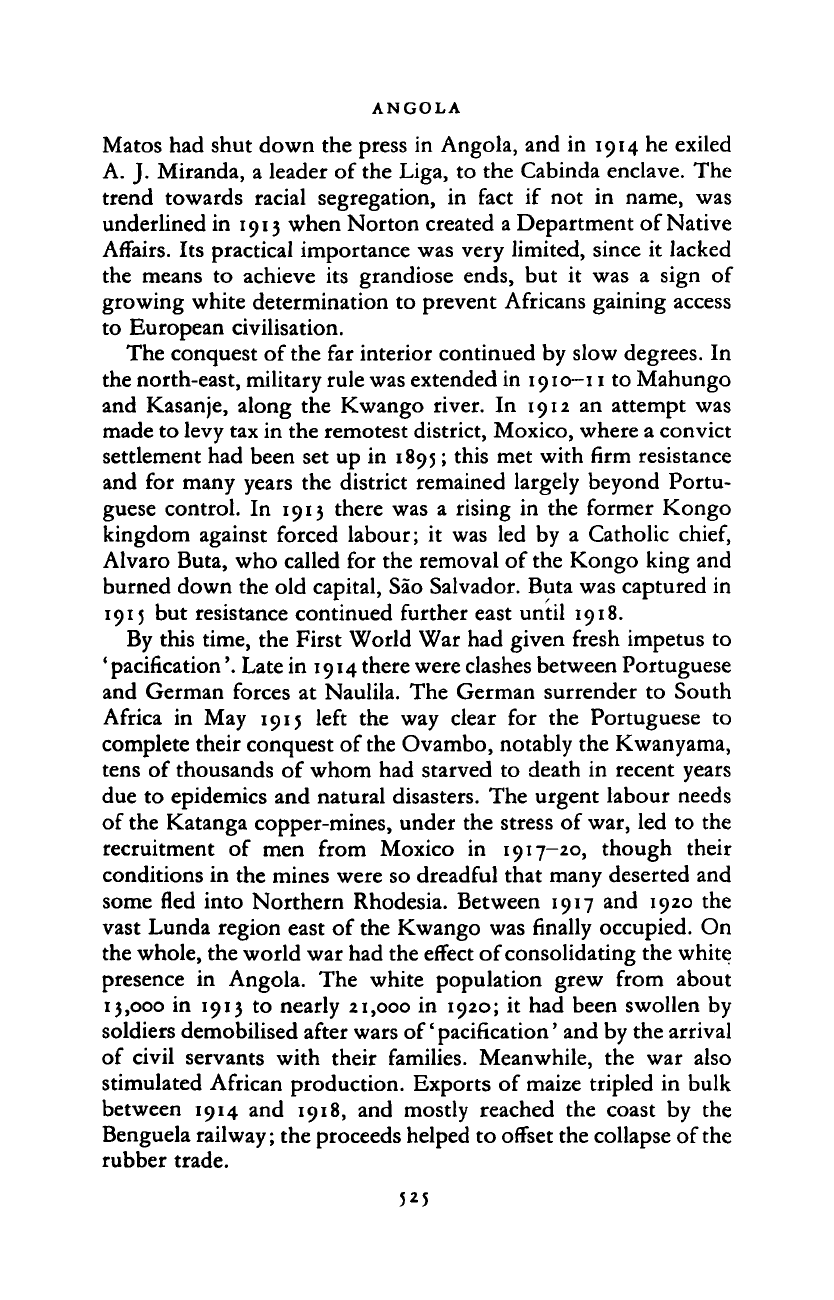 ANGOLA

Matos had shut down the press in Angola, and in 1914 he exiled A. J. Miranda, a leader of the Liga, to the Cabinda enclave. The trend towards racial segregation, in fact if not in name, was underlined in 1913 when Norton created a Department of Native Affairs. Its practical importance was very limited, since it lacked the means to achieve its grandiose ends, but it was a sign of growing white determination to prevent Africans gaining access to European civilisation.

The conquest of the far interior continued by slow degrees. In the north-east, military rule was extended in 1910–11 to Mahungo and Kasanje, along the Kwango river. In 1912 an attempt was made to levy tax in the remotest district, Moxico, where a convict settlement had been set up in 1895; this met with firm resistance and for many years the district remained largely beyond Portuguese control. In 1913 there was a rising in the former Kongo kingdom against forced labour; it was led by a Catholic chief, Alvaro Buta, who called for the removal of the Kongo king and burned down the old capital, São Salvador. Buta was captured in 1915 but resistance continued further east until 1918.

By this time, the First World War had given fresh impetus to 'pacification'. Late in 1914 there were clashes between Portuguese and German forces at Naulila. The German surrender to South Africa in May 1915 left the way clear for the Portuguese to complete their conquest of the Ovambo, notably the Kwanyama, tens of thousands of whom had starved to death in recent years due to epidemics and natural disasters. The urgent labour needs of the Katanga copper-mines, under the stress of war, led to the recruitment of men from Moxico in 1917–20, though their conditions in the mines were so dreadful that many deserted and some fled into Northern Rhodesia. Between 1917 and 1920 the vast Lunda region east of the Kwango was finally occupied. On the whole, the world war had the effect of consolidating the white presence in Angola. The white population grew from about 13,000 in 1913 to nearly 21,000 in 1920; it had been swollen by soldiers demobilised after wars of 'pacification' and by the arrival of civil servants with their families. Meanwhile, the war also stimulated African production. Exports of maize tripled in bulk between 1914 and 1918, and mostly reached the coast by the Benguela railway; the proceeds helped to offset the collapse of the rubber trade.

525